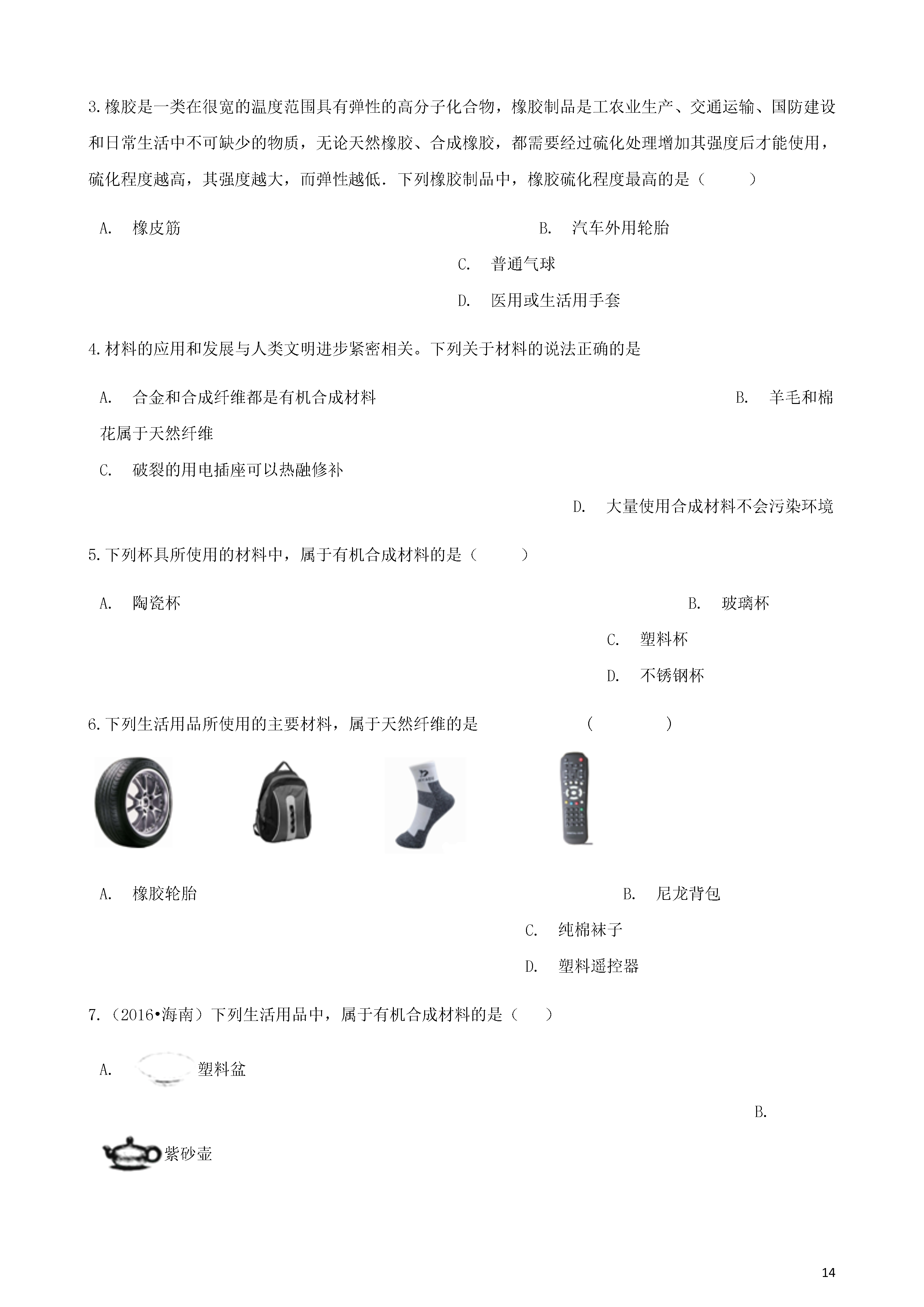 3.橡胶是一类在很宽的温度范围具有弹性的高分子化合物，橡胶制品是工农业生产、交通运输、国防建设和日常生活中不可缺少的物质，无论天然橡胶、合成橡胶，都需要经过硫化处理增加其强度后才能使用，硫化程度越高，其强度越大，而弹性越低．下列橡胶制品中，橡胶硫化程度最高的是（　　）

A. 橡皮筋

B. 汽车外用轮胎

C. 普通气球

D. 医用或生活用手套

4.材料的应用和发展与人类文明进步紧密相关。下列关于材料的说法正确的是

A. 合金和合成纤维都是有机合成材料

B. 羊毛和棉花属于天然纤维

C. 破裂的用电插座可以热融修补

D. 大量使用合成材料不会污染环境

5.下列杯具所使用的材料中，属于有机合成材料的是（　　）

A. 陶瓷杯

B. 玻璃杯

C. 塑料杯

D. 不锈钢杯

6.下列生活用品所使用的主要材料，属于天然纤维的是　　（　　）

A. 橡胶轮胎

B. 尼龙背包

C. 纯棉袜子

D. 塑料遥控器

7.（2016•海南）下列生活用品中，属于有机合成材料的是（　）

A. 塑料盆

B. 紫砂壶

14